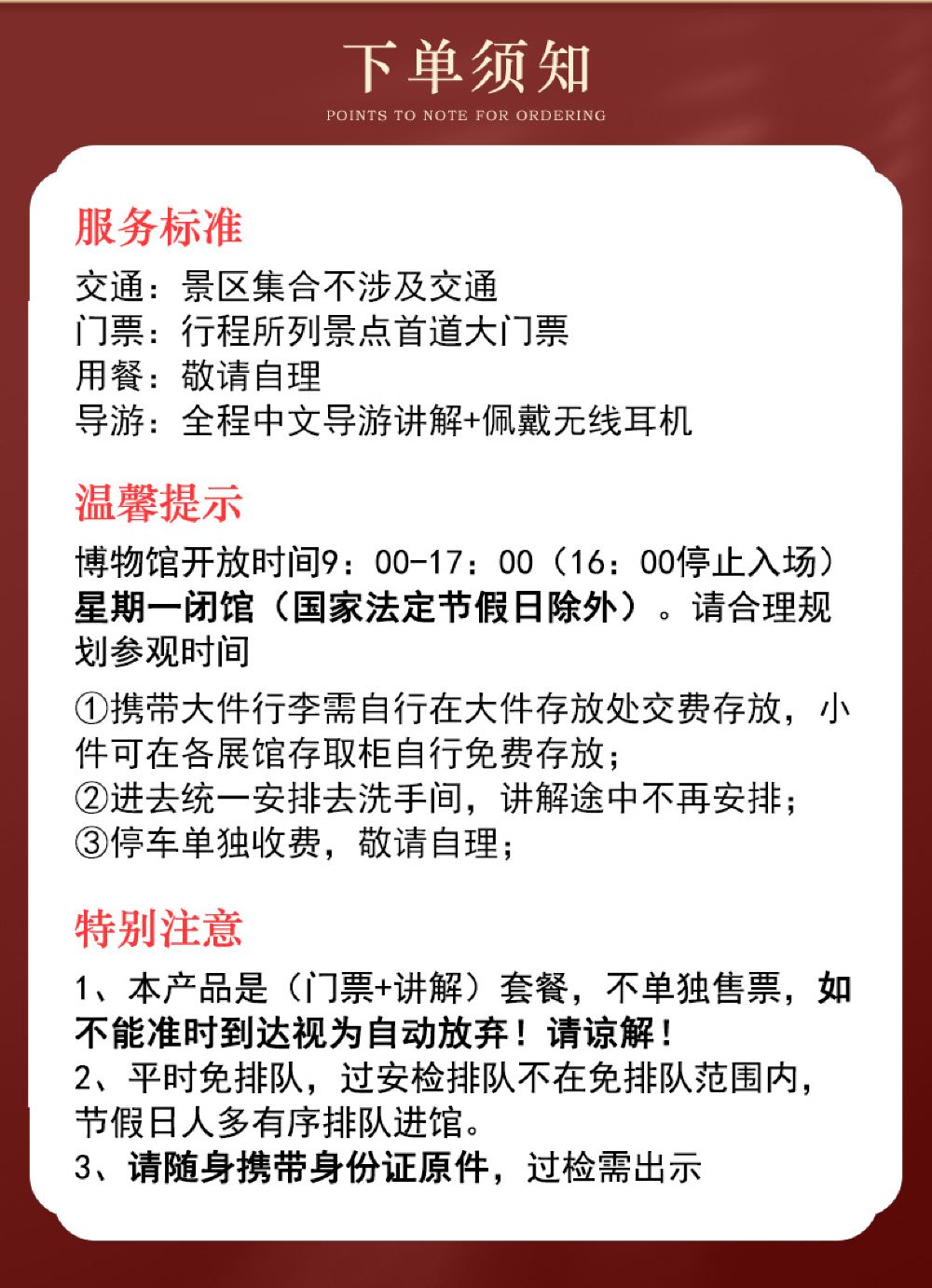 下单须知

POINTS TO NOTE FOR ORDERING

服务标准

交通：景区集合不涉及交通
门票：行程所列景点首道大门票
用餐：敬请自理
导游：全程中文导游讲解+佩戴无线耳机

温馨提示

博物馆开放时间9：00-17：00（16：00停止入场）星期一闭馆（国家法定节假日除外）。请合理规划参观时间

①携带大件行李需自行在大件存放处交费存放，小件可在各展馆存取柜自行免费存放；
②进去统一安排去洗手间，讲解途中不再安排；
③停车单独收费，敬请自理；

特别注意

1、本产品是（门票+讲解）套餐，不单独售票，如不能准时到达视为自动放弃！请谅解！
2、平时免排队，过安检排队不在免排队范围内，节假日人多有序排队进馆。
3、请随身携带身份证原件，过检需出示